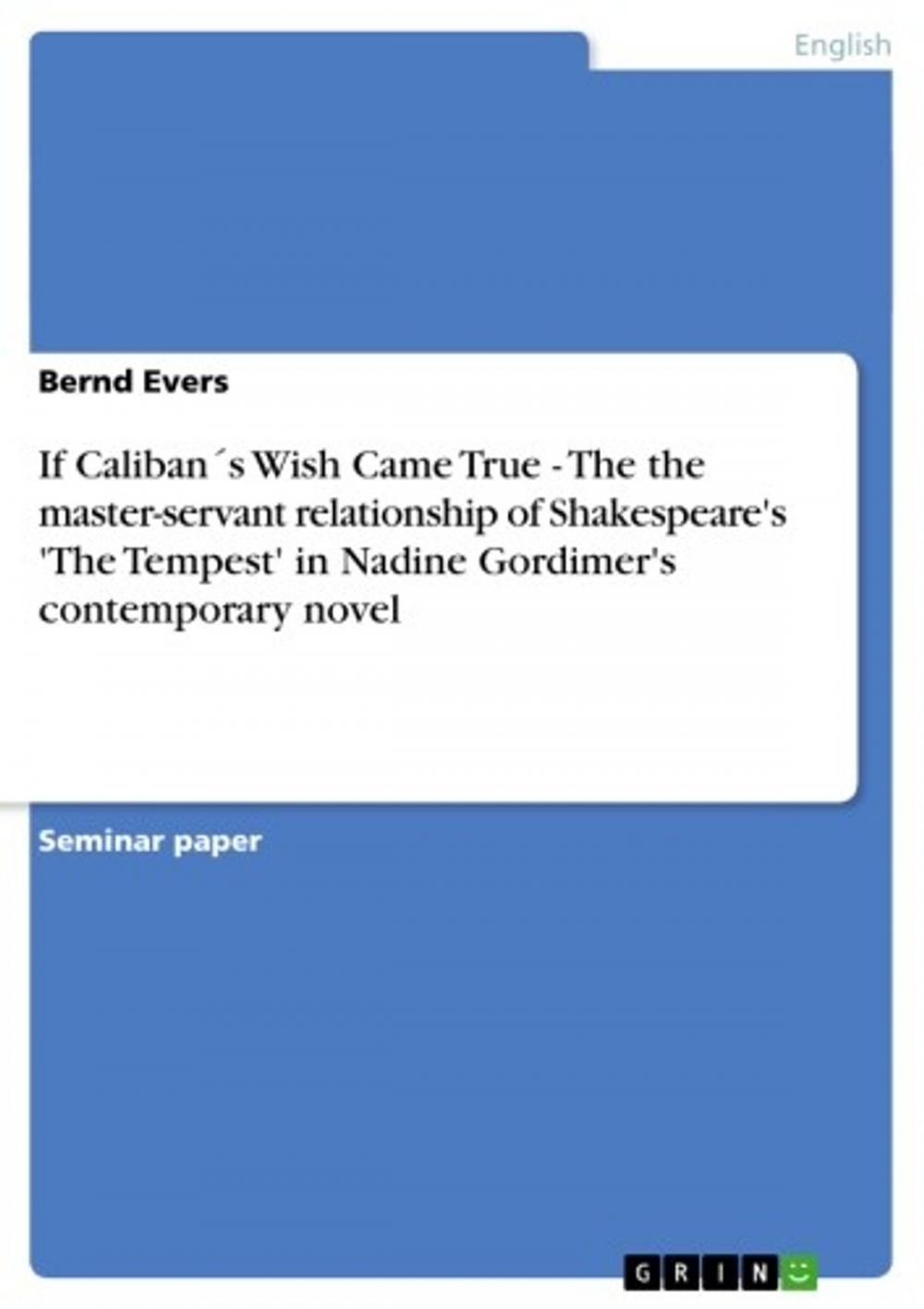 English

Bernd Evers

If Caliban´s Wish Came True - The the master-servant relationship of Shakespeare's 'The Tempest' in Nadine Gordimer's contemporary novel

Seminar paper

GRIN